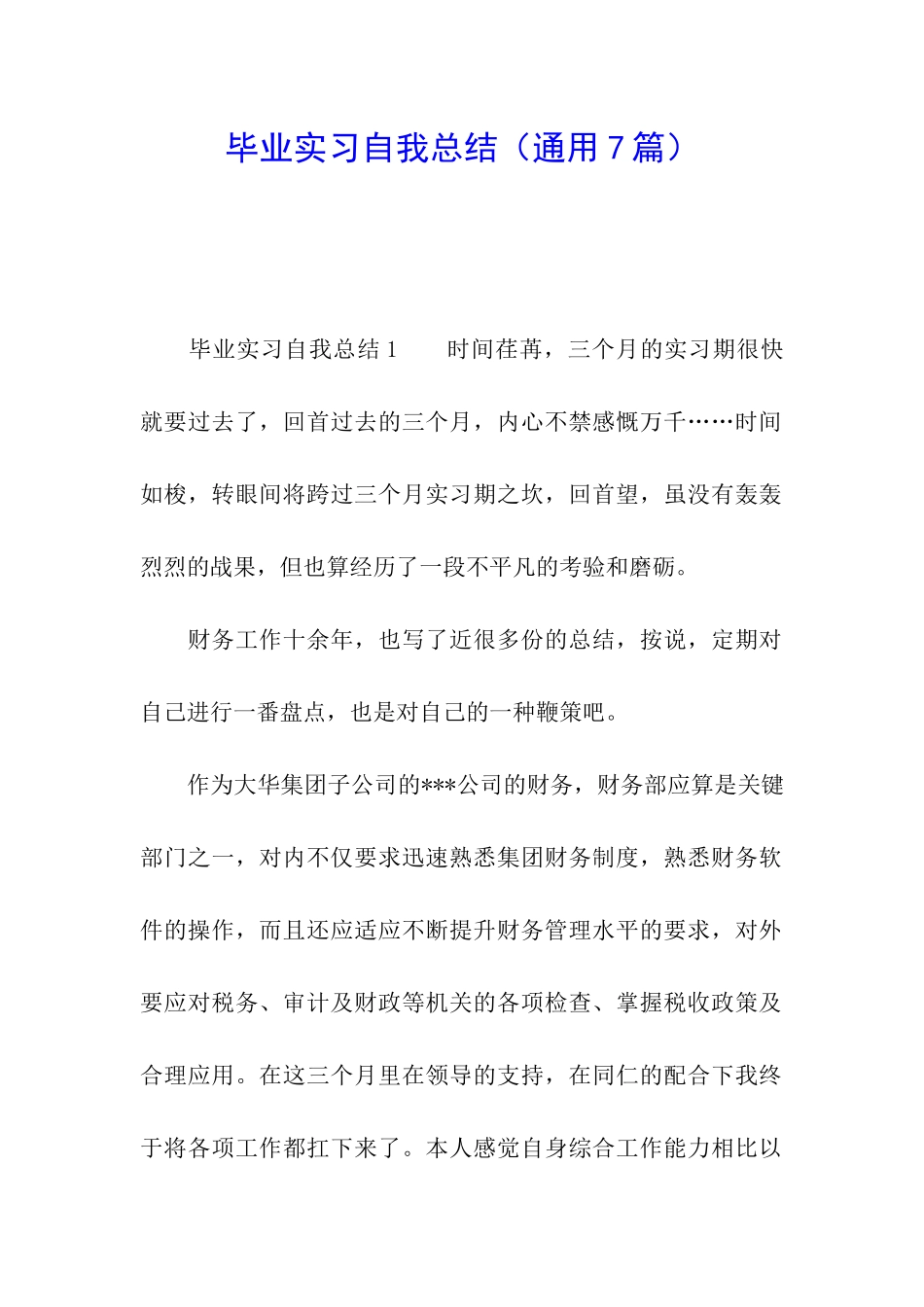 毕业实习自我总结（通用７篇）

毕业实习自我总结１　　时间荏苒，三个月的实习期很快就要过去了，回首过去的三个月，内心不禁感慨万千……时间如梭，转眼间将跨过三个月实习期之坎，回首望，虽没有轰轰烈烈的战果，但也算经历了一段不平凡的考验和磨砺。

财务工作十余年，也写了近很多份的总结，按说，定期对自己进行一番盘点，也是对自己的一种鞭策吧。

作为大华集团子公司的***公司的财务，财务部应算是关键部门之一，对内不仅要求迅速熟悉集团财务制度，熟悉财务软件的操作，而且还应适应不断提升财务管理水平的要求，对外要应对税务、审计及财政等机关的各项检查、掌握税收政策及合理应用。在这三个月里在领导的支持，在同仁的配合下我终于将各项工作都扛下来了。本人感觉自身综合工作能力相比以